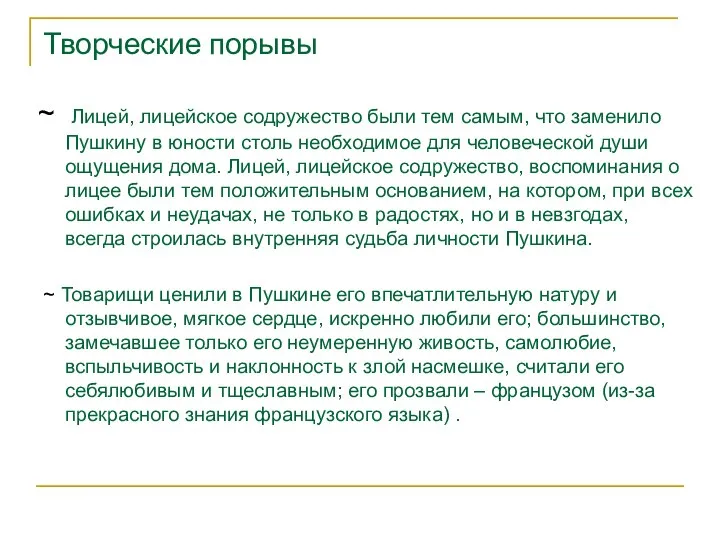 Творческие порывы

~ Лицей, лицейское содружество были тем самым, что заменило Пушкину в юности столь необходимое для человеческой души ощущения дома. Лицей, лицейское содружество, воспоминания о лицее были тем положительным основанием, на котором, при всех ошибках и неудачах, не только в радостях, но и в невзгодах, всегда строилась внутренняя судьба личности Пушкина.

~ Товарищи ценили в Пушкине его впечатлительную натуру и отзывчивое, мягкое сердце, искренно любили его; большинство, замечавшее только его неумеренную живость, самолюбие, вспыльчивость и наклонность к злой насмешке, считали его себялюбивым и тщеславным; его прозвали – французом (из-за прекрасного знания французского языка) .